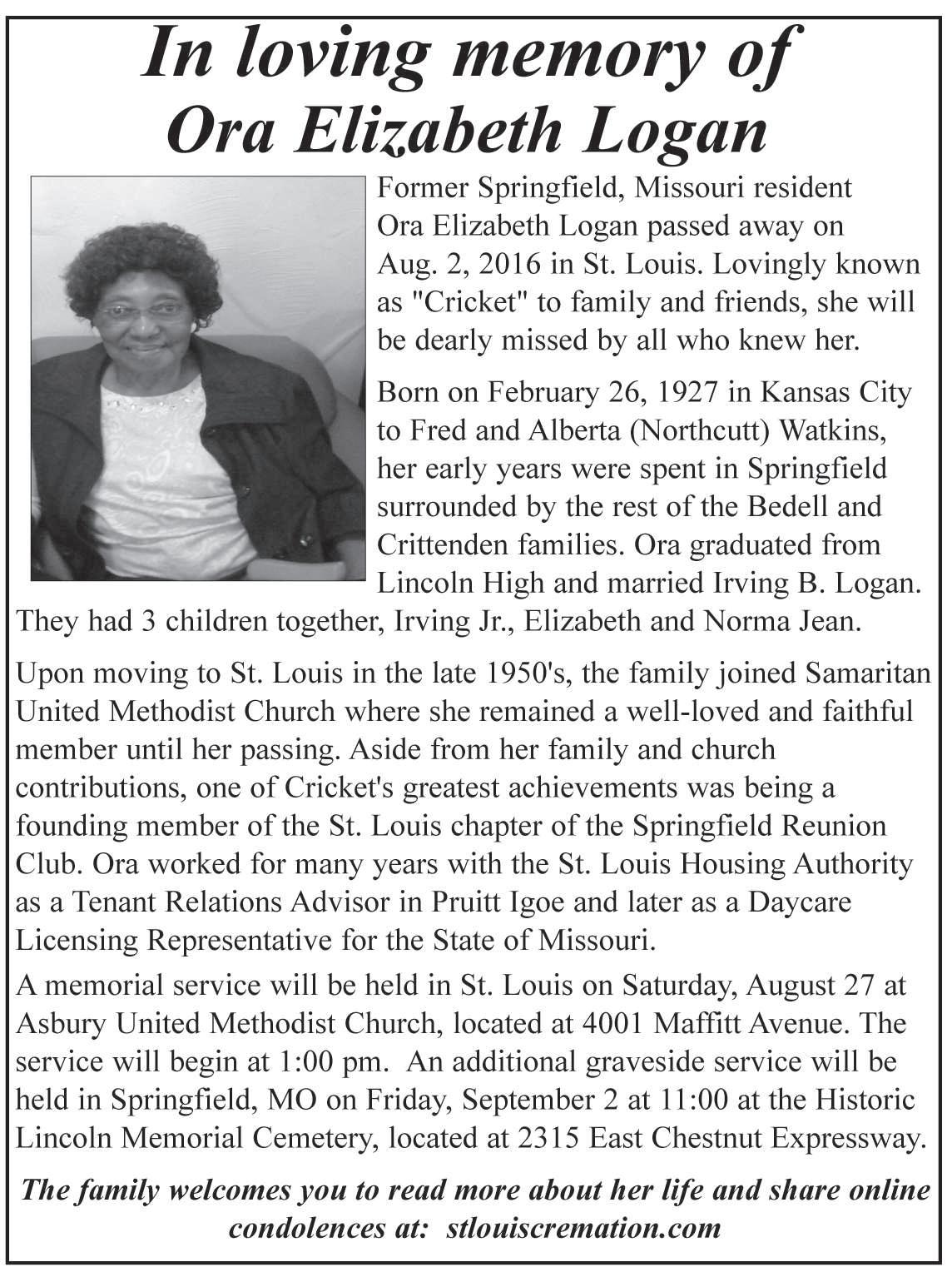 In loving memory of
Ora Elizabeth Logan

Former Springfield, Missouri resident Ora Elizabeth Logan passed away on Aug. 2, 2016 in St. Louis. Lovingly known as "Cricket" to family and friends, she will be dearly missed by all who knew her.

Born on February 26, 1927 in Kansas City to Fred and Alberta (Northcutt) Watkins, her early years were spent in Springfield surrounded by the rest of the Bedell and Crittenden families. Ora graduated from Lincoln High and married Irving B. Logan. They had 3 children together, Irving Jr., Elizabeth and Norma Jean.

Upon moving to St. Louis in the late 1950's, the family joined Samaritan United Methodist Church where she remained a well-loved and faithful member until her passing. Aside from her family and church contributions, one of Cricket's greatest achievements was being a founding member of the St. Louis chapter of the Springfield Reunion Club. Ora worked for many years with the St. Louis Housing Authority as a Tenant Relations Advisor in Pruitt Igoe and later as a Daycare Licensing Representative for the State of Missouri.

A memorial service will be held in St. Louis on Saturday, August 27 at Asbury United Methodist Church, located at 4001 Maffitt Avenue. The service will begin at 1:00 pm. An additional graveside service will be held in Springfield, MO on Friday, September 2 at 11:00 at the Historic Lincoln Memorial Cemetery, located at 2315 East Chestnut Expressway.

The family welcomes you to read more about her life and share online condolences at: stlouiscremation.com